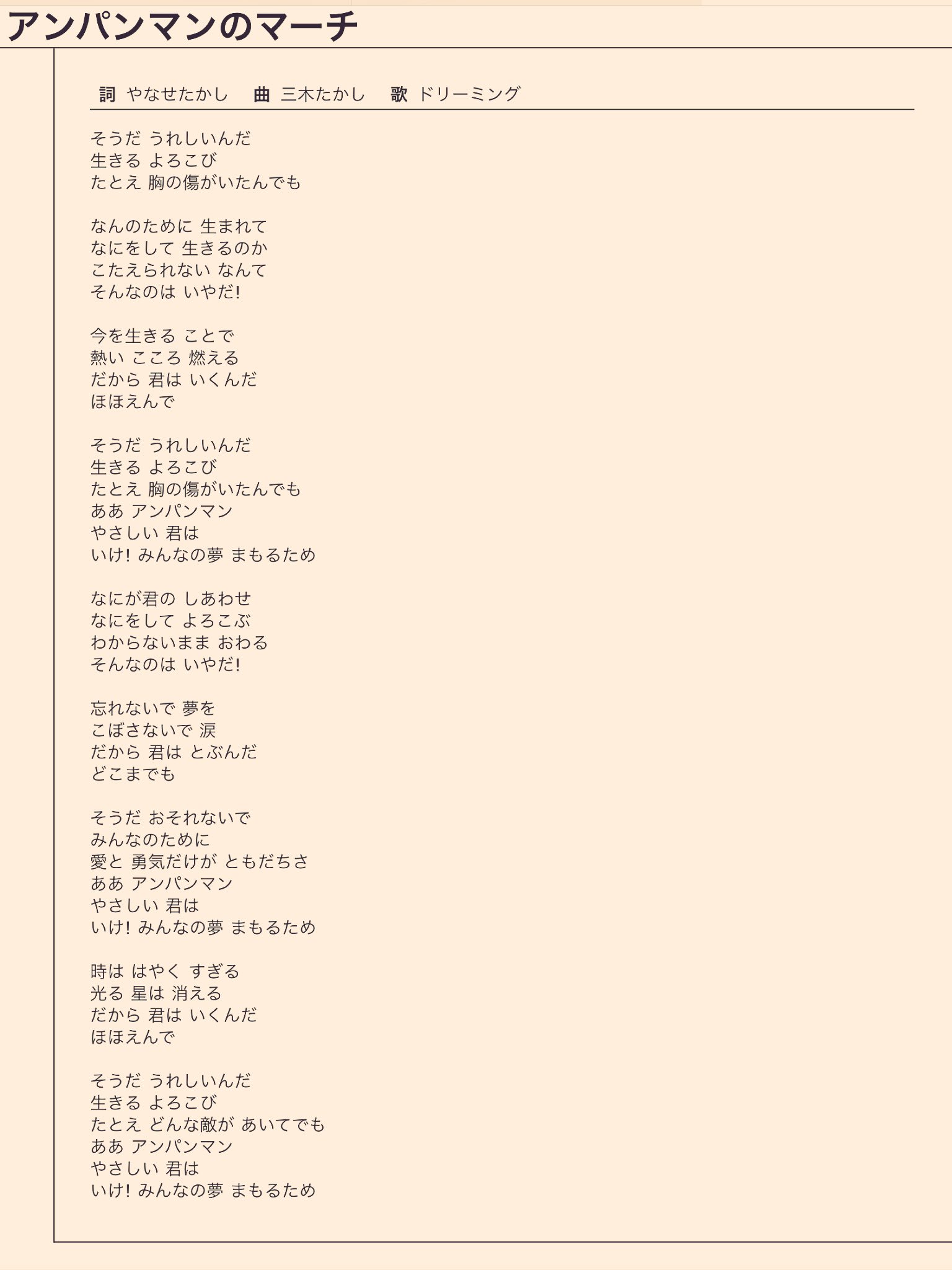 アンパンマンのマーチ

詞 やなせたかし　曲 三木たかし　歌 ドリーミング

そうだ うれしいんだ
生きる よろこび
たとえ 胸の傷がいたんでも

なんのために 生まれて
なにをして 生きるのか
こたえられない なんて
そんなのは いやだ!

今を生きる ことで
熱い こころ 燃える
だから 君は いくんだ
ほほえんで

そうだ うれしいんだ
生きる よろこび
たとえ 胸の傷がいたんでも
ああ アンパンマン
やさしい 君は
いけ! みんなの夢 まもるため

なにが君の しあわせ
なにをして よろこぶ
わからないまま おわる
そんなのは いやだ!

忘れないで 夢を
こぼさないで 涙
だから 君は とぶんだ
どこまでも

そうだ おそれないで
みんなのために
愛と 勇気だけが ともだちさ
ああ アンパンマン
やさしい 君は
いけ! みんなの夢 まもるため

時は はやく すぎる
光る 星は 消える
だから 君は いくんだ
ほほえんで

そうだ うれしいんだ
生きる よろこび
たとえ どんな敵が あいてでも
ああ アンパンマン
やさしい 君は
いけ! みんなの夢 まもるため